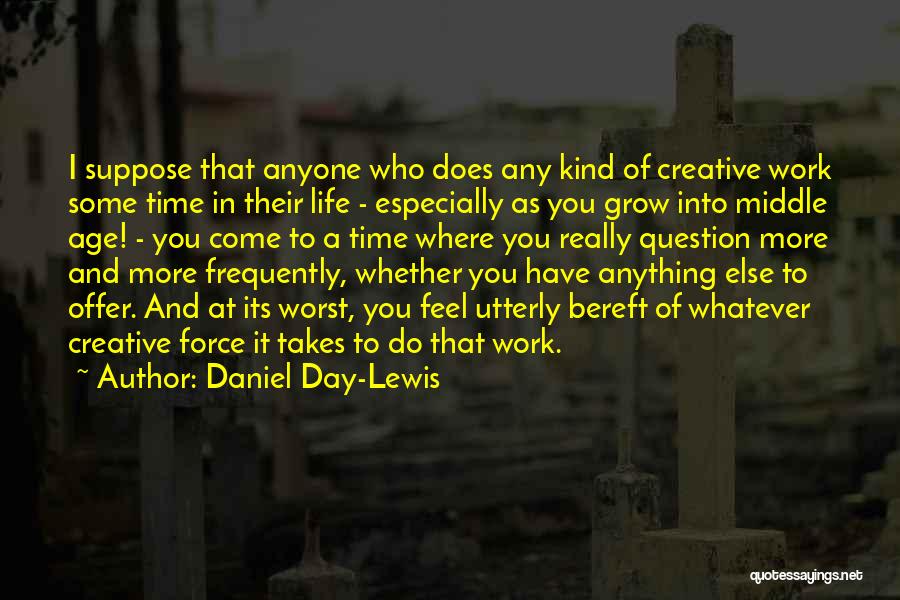 I suppose that anyone who does any kind of creative work some time in their life - especially as you grow into middle age! - you come to a time where you really question more and more frequently, whether you have anything else to offer. And at its worst, you feel utterly bereft of whatever creative force it takes to do that work.

~ Author: Daniel Day-Lewis

quotessayings.net